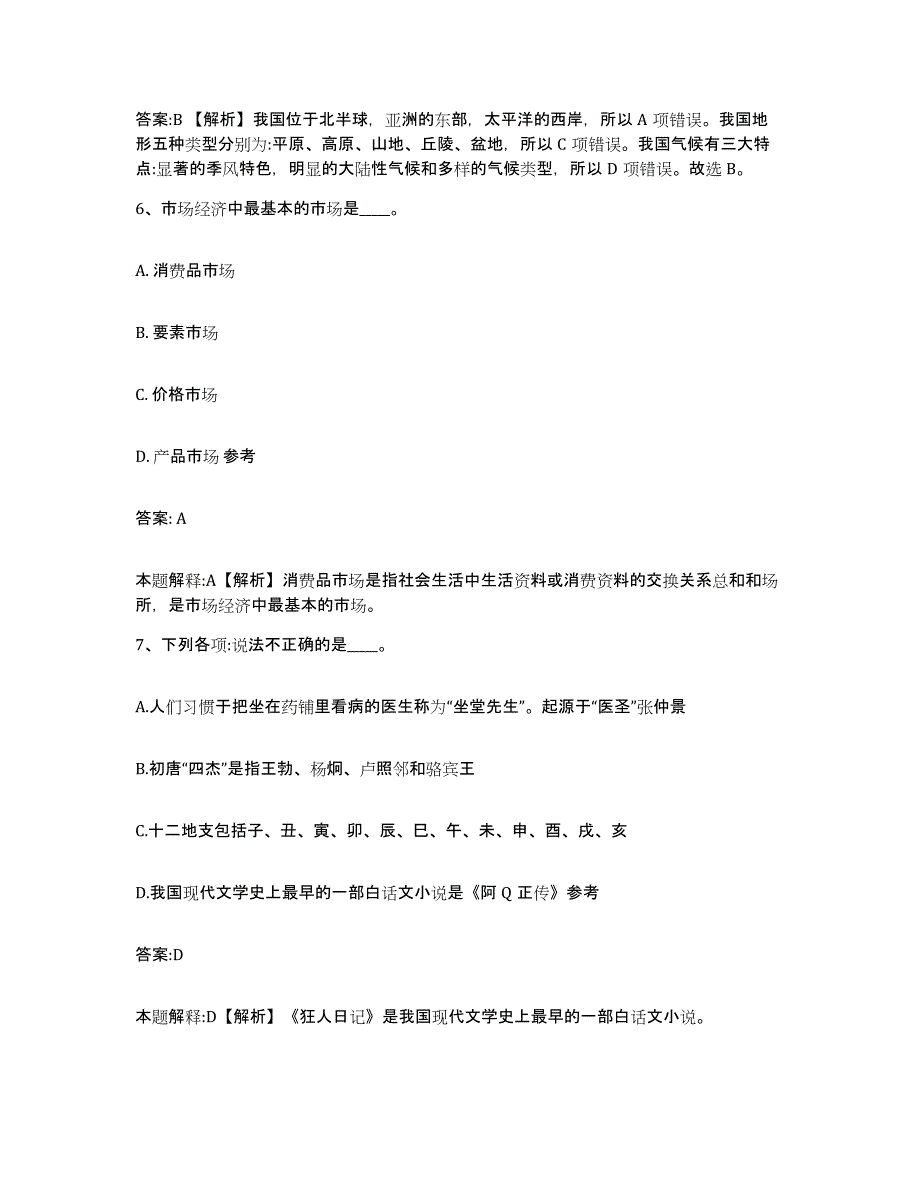 答案:B 【解析】我国位于北半球，亚洲的东部，太平洋的西岸，所以 A 项错误。我国地形五种类型分别为:平原、高原、山地、丘陵、盆地，所以 C 项错误。我国气候有三大特点:显著的季风特色，明显的大陆性气候和多样的气候类型，所以 D 项错误。故选 B。

6、市场经济中最基本的市场是____。

A. 消费品市场

B. 要素市场

C. 价格市场

D. 产品市场 参考

答案: A

本题解释:A【解析】消费品市场是指社会生活中生活资料或消费资料的交换关系总和和场所，是市场经济中最基本的市场。

7、下列各项:说法不正确的是____。

A.人们习惯于把坐在药铺里看病的医生称为“坐堂先生”。起源于“医圣”张仲景

B.初唐“四杰”是指王勃、杨炯、卢照邻和骆宾王

C.十二地支包括子、丑、寅、卯、辰、巳、午、未、申、酉、戌、亥

D.我国现代文学史上最早的一部白话文小说是《阿 Q 正传》参考

答案:D

本题解释:D【解析】《狂人日记》是我国现代文学史上最早的一部白话文小说。